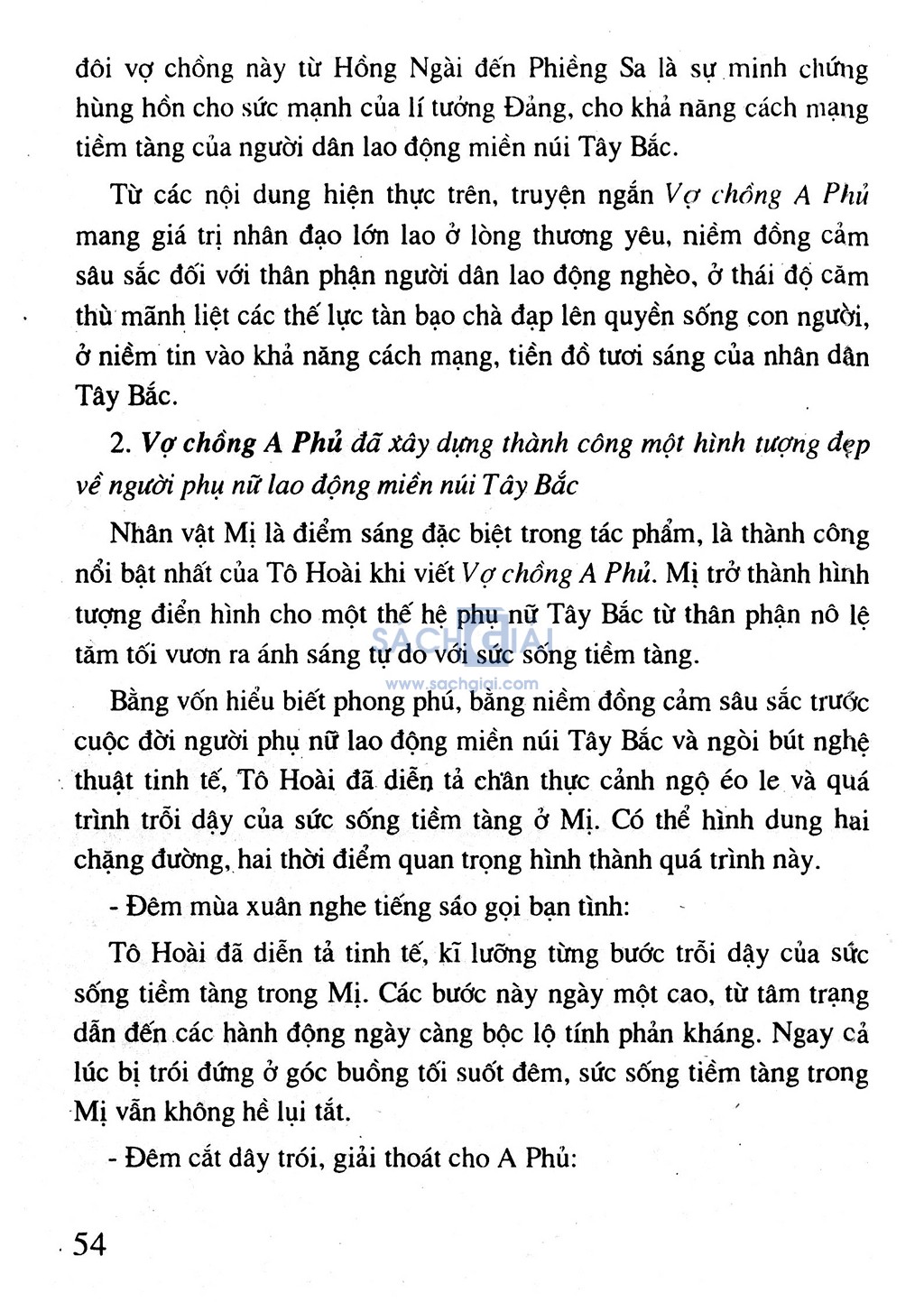 đôi vợ chồng này từ Hồng Ngài đến Phiềng Sa là sự minh chứng hùng hồn cho sức mạnh của lí tưởng Đảng, cho khả năng cách mạng tiềm tàng của người dân lao động miền núi Tây Bắc.

Từ các nội dung hiện thực trên, truyện ngắn Vợ chồng A Phủ mang giá trị nhân đạo lớn lao ở lòng thương yêu, niềm đồng cảm sâu sắc đối với thân phận người dân lao động nghèo, ở thái độ căm thù mãnh liệt các thế lực tàn bạo chà đạp lên quyền sống con người, ở niềm tin vào khả năng cách mạng, tiền đồ tươi sáng của nhân dân Tây Bắc.

2. Vợ chồng A Phủ đã xây dựng thành công một hình tượng đẹp về người phụ nữ lao động miền núi Tây Bắc

Nhân vật Mị là điểm sáng đặc biệt trong tác phẩm, là thành công nổi bật nhất của Tô Hoài khi viết Vợ chồng A Phủ. Mị trở thành hình tượng điển hình cho một thế hệ phụ nữ Tây Bắc từ thân phận nô lệ tăm tối vươn ra ánh sáng tự do với sức sống tiềm tàng.

SACHGIAI
www.sachgiai.com

Bằng vốn hiểu biết phong phú, bằng niềm đồng cảm sâu sắc trước cuộc đời người phụ nữ lao động miền núi Tây Bắc và ngòi bút nghệ thuật tinh tế, Tô Hoài đã diễn tả chân thực cảnh ngộ éo le và quá trình trỗi dậy của sức sống tiềm tàng ở Mị. Có thể hình dung hai chặng đường, hai thời điểm quan trọng hình thành quá trình này.

- Đêm mùa xuân nghe tiếng sáo gọi bạn tình:

Tô Hoài đã diễn tả tinh tế, kĩ lưỡng từng bước trỗi dậy của sức sống tiềm tàng trong Mị. Các bước này ngày một cao, từ tâm trạng dẫn đến các hành động ngày càng bộc lộ tính phản kháng. Ngay cả lúc bị trói đứng ở góc buồng tối suốt đêm, sức sống tiềm tàng trong Mị vẫn không hề lụi tắt.

- Đêm cắt dây trói, giải thoát cho A Phủ:

54